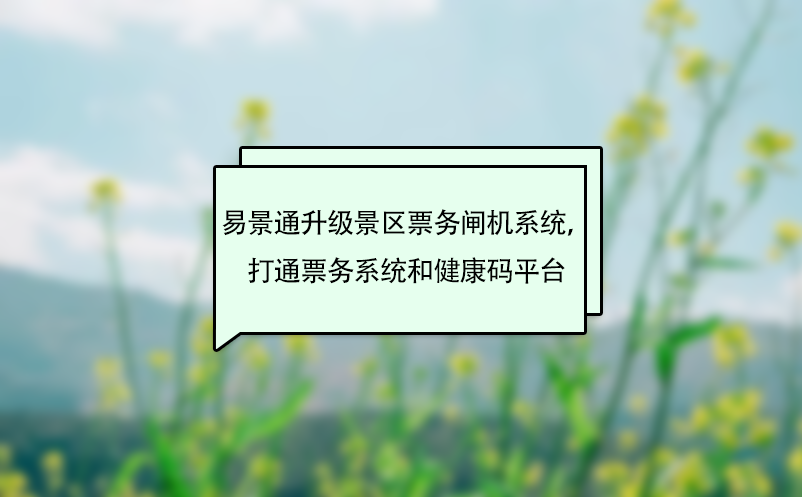 易景通升级景区票务闸机系统，
打通票务系统和健康码平台